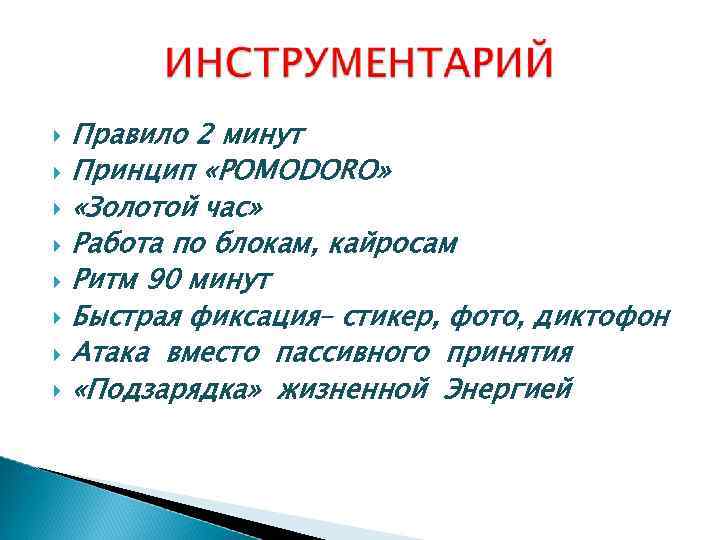 ИНСТРУМЕНТАРИЙ

Правило 2 минут
Принцип «POMODORO»
«Золотой час»
Работа по блокам, кайросам
Ритм 90 минут
Быстрая фиксация– стикер, фото, диктофон
Атака вместо пассивного принятия
«Подзарядка» жизненной Энергией